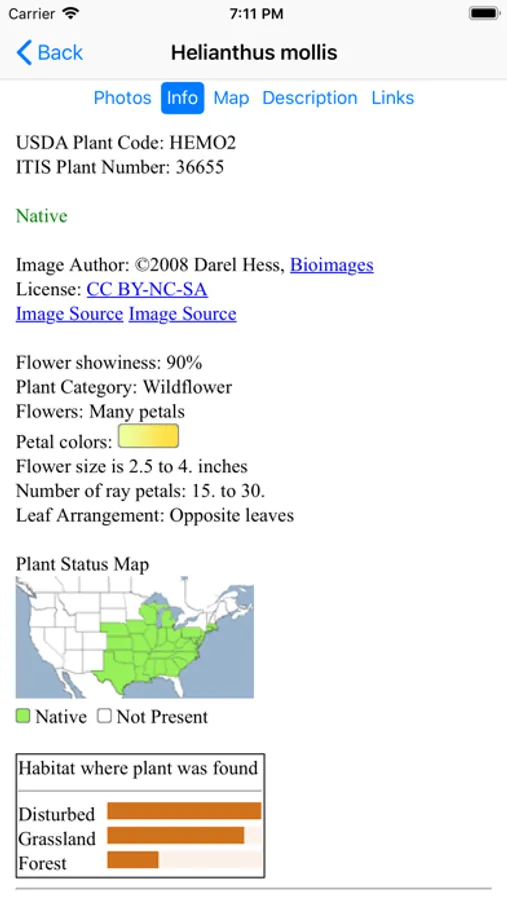 Carrier 7:11 PM

Back Helianthus mollis

Photos Info Map Description Links

USDA Plant Code: HEMO2
ITIS Plant Number: 36655

Native

Image Author: ©2008 Darel Hess, Bioimages
License: CC BY-NC-SA
Image Source Image Source

Flower showiness: 90%
Plant Category: Wildflower
Flowers: Many petals
Petal colors:
Flower size is 2.5 to 4. inches
Number of ray petals: 15. to 30.
Leaf Arrangement: Opposite leaves

Plant Status Map

Native Not Present

Habitat where plant was found

Disturbed
Grassland
Forest